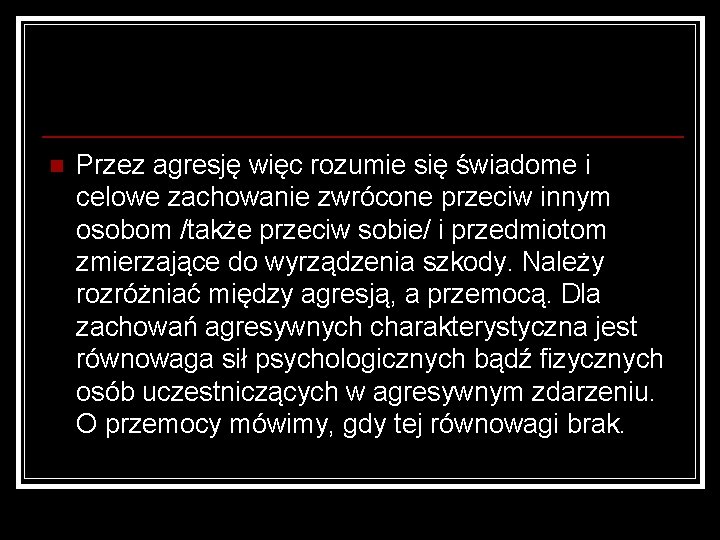 Przez agresję więc rozumie się świadome i celowe zachowanie zwrócone przeciw innym osobom /także przeciw sobie/ i przedmiotom zmierzające do wyrządzenia szkody. Należy rozróżniać między agresją, a przemocą. Dla zachowań agresywnych charakterystyczna jest równowaga sił psychologicznych bądź fizycznych osób uczestniczących w agresywnym zdarzeniu. O przemocy mówimy, gdy tej równowagi brak.